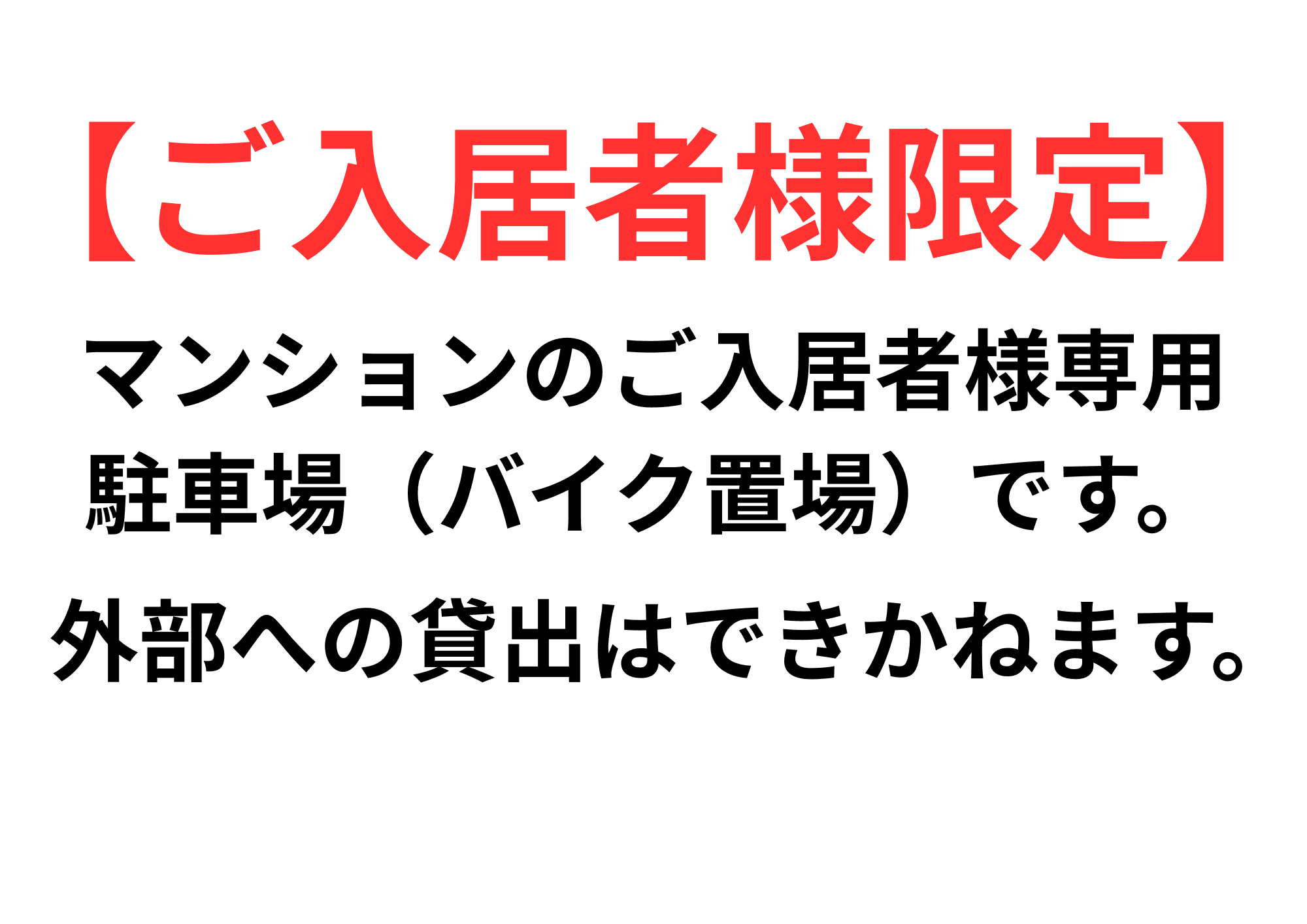 【ご入居者様限定】

マンションのご入居者様専用駐車場（バイク置場）です。

外部への貸出はできかねます。